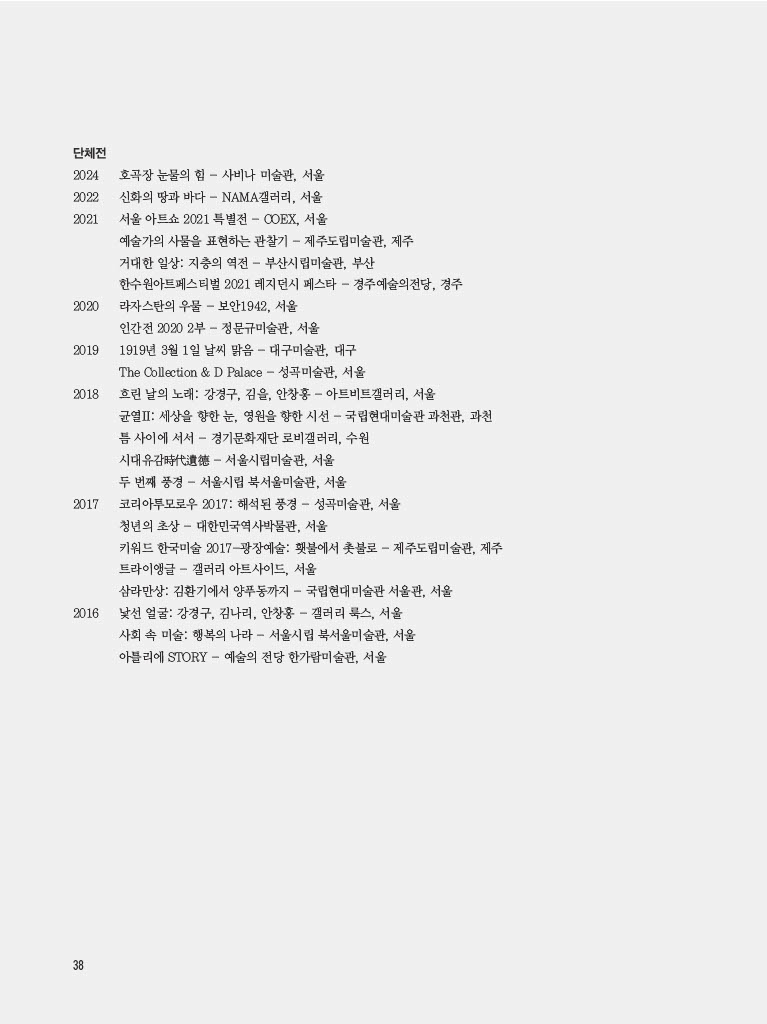 단체전

2024 호곡장 눈물의 힘 – 사비나 미술관, 서울

2022 신화의 땅과 바다 – NAMA갤러리, 서울

2021 서울 아트쇼 2021 특별전 – COEX, 서울

예술가의 사물을 표현하는 관찰기 – 제주도립미술관, 제주

거대한 일상: 지층의 역전 – 부산시립미술관, 부산

한수원아트페스티벌 2021 레지던시 페스타 – 경주예술의전당, 경주

2020 라자스탄의 우물 – 보안1942, 서울

인간전 2020 2부 – 정문규미술관, 서울

2019 1919년 3월 1일 날씨 맑음 – 대구미술관, 대구

The Collection & D Palace – 성곡미술관, 서울

2018 흐린 날의 노래: 강경구, 김을, 안창홍 – 아트비트갤러리, 서울

균열II: 세상을 향한 눈, 영원을 향한 시선 – 국립현대미술관 과천관, 과천

틈 사이에 서서 – 경기문화재단 로비갤러리, 수원

시대유감時代遺憾 – 서울시립미술관, 서울

두 번째 풍경 – 서울시립 북서울미술관, 서울

2017 코리아투모로우 2017: 해석된 풍경 – 성곡미술관, 서울

청년의 초상 – 대한민국역사박물관, 서울

키워드 한국미술 2017–광장예술: 횃불에서 촛불로 – 제주도립미술관, 제주

트라이앵글 – 갤러리 아트사이드, 서울

삼라만상: 김환기에서 양푸동까지 – 국립현대미술관 서울관, 서울

2016 낯선 얼굴: 강경구, 김나리, 안창홍 – 갤러리 룩스, 서울

사회 속 미술: 행복의 나라 – 서울시립 북서울미술관, 서울

아틀리에 STORY – 예술의 전당 한가람미술관, 서울

38